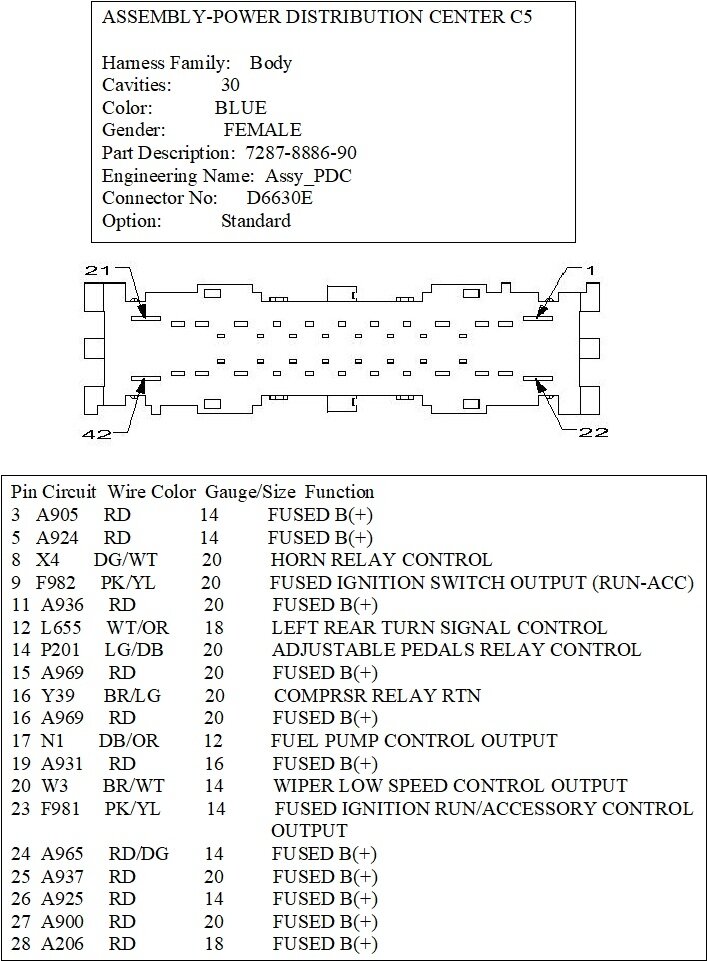 ASSEMBLY-POWER DISTRIBUTION CENTER C5

Harness Family: Body
Cavities: 30
Color: BLUE
Gender: FEMALE
Part Description: 7287-8886-90
Engineering Name: Assy_PDC
Connector No: D6630E
Option: Standard

21
1
42
22

| Pin | Circuit | Wire Color | Gauge/Size | Function |
|---|---|---|---|---|
| 3 | A905 | RD | 14 | FUSED B(+) |
| 5 | A924 | RD | 14 | FUSED B(+) |
| 8 | X4 | DG/WT | 20 | HORN RELAY CONTROL |
| 9 | F982 | PK/YL | 20 | FUSED IGNITION SWITCH OUTPUT (RUN-ACC) |
| 11 | A936 | RD | 20 | FUSED B(+) |
| 12 | L655 | WT/OR | 18 | LEFT REAR TURN SIGNAL CONTROL |
| 14 | P201 | LG/DB | 20 | ADJUSTABLE PEDALS RELAY CONTROL |
| 15 | A969 | RD | 20 | FUSED B(+) |
| 16 | Y39 | BR/LG | 20 | COMPRSR RELAY RTN |
| 16 | A969 | RD | 20 | FUSED B(+) |
| 17 | N1 | DB/OR | 12 | FUEL PUMP CONTROL OUTPUT |
| 19 | A931 | RD | 16 | FUSED B(+) |
| 20 | W3 | BR/WT | 14 | WIPER LOW SPEED CONTROL OUTPUT |
| 23 | F981 | PK/YL | 14 | FUSED IGNITION RUN/ACCESSORY CONTROL OUTPUT |
| 24 | A965 | RD/DG | 14 | FUSED B(+) |
| 25 | A937 | RD | 20 | FUSED B(+) |
| 26 | A925 | RD | 14 | FUSED B(+) |
| 27 | A900 | RD | 20 | FUSED B(+) |
| 28 | A206 | RD | 18 | FUSED B(+) |